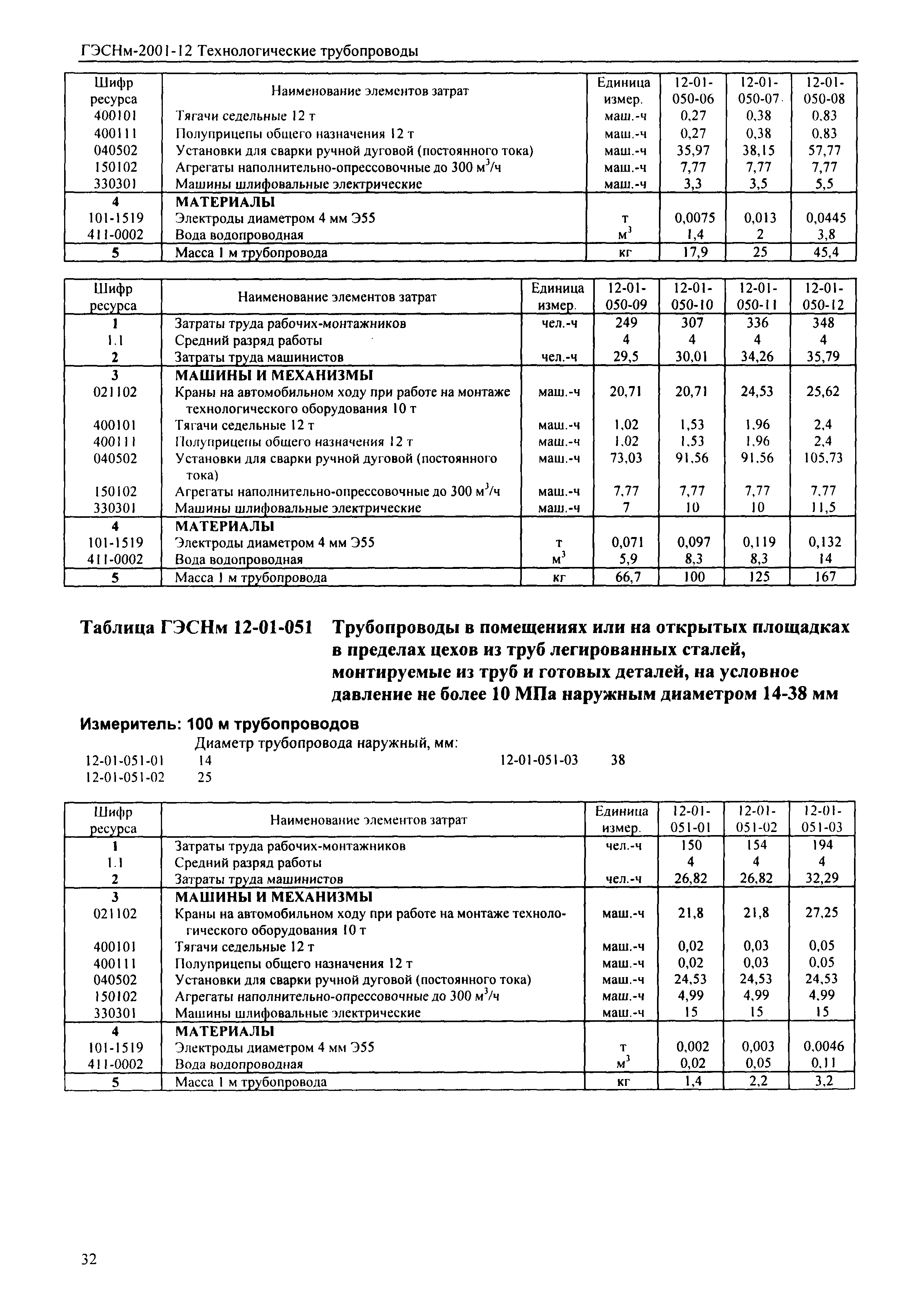 ГЭСНм-2001-12 Технологические трубопроводы

| Шифр ресурса | Наименование элементов затрат | Единица измер. | 12-01-050-06 | 12-01-050-07 | 12-01-050-08 |
|---|---|---|---|---|---|
| 400101 | Тягачи седельные 12 т | маш.-ч | 0,27 | 0,38 | 0,83 |
| 400111 | Полуприцепы общего назначения 12 т | маш.-ч | 0,27 | 0,38 | 0,83 |
| 040502 | Установки для сварки ручной дуговой (постоянного тока) | маш.-ч | 35,97 | 38,15 | 57,77 |
| 150102 | Агрегаты наполнительно-опрессовочные до 300 $м^3$/ч | маш.-ч | 7,77 | 7,77 | 7,77 |
| 330301 | Машины шлифовальные электрические | маш.-ч | 3,3 | 3,5 | 5,5 |
| 4 | МАТЕРИАЛЫ | | | | |
| 101-1519 | Электроды диаметром 4 мм Э55 | т | 0,0075 | 0,013 | 0,0445 |
| 411-0002 | Вода водопроводная | $м^3$ | 1,4 | 2 | 3,8 |
| 5 | Масса 1 м трубопровода | кг | 17,9 | 25 | 45,4 |

| Шифр ресурса | Наименование элементов затрат | Единица измер. | 12-01-050-09 | 12-01-050-10 | 12-01-050-11 | 12-01-050-12 |
|---|---|---|---|---|---|---|
| 1 | Затраты труда рабочих-монтажников | чел.-ч | 249 | 307 | 336 | 348 |
| 1.1 | Средний разряд работы | | 4 | 4 | 4 | 4 |
| 2 | Затраты труда машинистов | чел.-ч | 29,5 | 30,01 | 34,26 | 35,79 |
| 3 | МАШИНЫ И МЕХАНИЗМЫ | | | | | |
| 021102 | Краны на автомобильном ходу при работе на монтаже технологического оборудования 10 т | маш.-ч | 20,71 | 20,71 | 24,53 | 25,62 |
| 400101 | Тягачи седельные 12 т | маш.-ч | 1,02 | 1,53 | 1,96 | 2,4 |
| 400111 | Полуприцепы общего назначения 12 т | маш.-ч | 1,02 | 1,53 | 1,96 | 2,4 |
| 040502 | Установки для сварки ручной дуговой (постоянного тока) | маш.-ч | 73,03 | 91,56 | 91,56 | 105,73 |
| 150102 | Агрегаты наполнительно-опрессовочные до 300 $м^3$/ч | маш.-ч | 7,77 | 7,77 | 7,77 | 7,77 |
| 330301 | Машины шлифовальные электрические | маш.-ч | 7 | 10 | 10 | 11,5 |
| 4 | МАТЕРИАЛЫ | | | | | |
| 101-1519 | Электроды диаметром 4 мм Э55 | т | 0,071 | 0,097 | 0,119 | 0,132 |
| 411-0002 | Вода водопроводная | $м^3$ | 5,9 | 8,3 | 8,3 | 14 |
| 5 | Масса 1 м трубопровода | кг | 66,7 | 100 | 125 | 167 |

Таблица ГЭСНм 12-01-051 Трубопроводы в помещениях или на открытых площадках в пределах цехов из труб легированных сталей, монтируемые из труб и готовых деталей, на условное давление не более 10 МПа наружным диаметром 14-38 мм

Измеритель: 100 м трубопроводов
Диаметр трубопровода наружный, мм:
12-01-051-01 14
12-01-051-02 25
12-01-051-03 38

| Шифр ресурса | Наименование элементов затрат | Единица измер. | 12-01-051-01 | 12-01-051-02 | 12-01-051-03 |
|---|---|---|---|---|---|
| 1 | Затраты труда рабочих-монтажников | чел.-ч | 150 | 154 | 194 |
| 1.1 | Средний разряд работы | | 4 | 4 | 4 |
| 2 | Затраты труда машинистов | чел.-ч | 26,82 | 26,82 | 32,29 |
| 3 | МАШИНЫ И МЕХАНИЗМЫ | | | | |
| 021102 | Краны на автомобильном ходу при работе на монтаже технологического оборудования 10 т | маш.-ч | 21,8 | 21,8 | 27,25 |
| 400101 | Тягачи седельные 12 т | маш.-ч | 0,02 | 0,03 | 0,05 |
| 400111 | Полуприцепы общего назначения 12 т | маш.-ч | 0,02 | 0,03 | 0,05 |
| 040502 | Установки для сварки ручной дуговой (постоянного тока) | маш.-ч | 24,53 | 24,53 | 24,53 |
| 150102 | Агрегаты наполнительно-опрессовочные до 300 $м^3$/ч | маш.-ч | 4,99 | 4,99 | 4,99 |
| 330301 | Машины шлифовальные электрические | маш.-ч | 15 | 15 | 15 |
| 4 | МАТЕРИАЛЫ | | | | |
| 101-1519 | Электроды диаметром 4 мм Э55 | т | 0,002 | 0,003 | 0,0046 |
| 411-0002 | Вода водопроводная | $м^3$ | 0,02 | 0,05 | 0,11 |
| 5 | Масса 1 м трубопровода | кг | 1,4 | 2,2 | 3,2 |

32